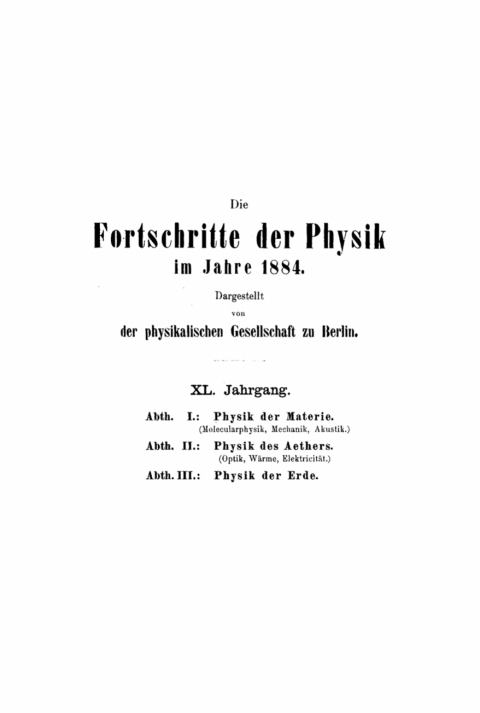 Die

Fortschritte der Physik

im Jahre 1884.

Dargestellt

von

der physikalischen Gesellschaft zu Berlin.

XL. Jahrgang.

Abth. I.: Physik der Materie.
(Molecularphysik, Mechanik, Akustik.)

Abth. II.: Physik des Aethers.
(Optik, Wärme, Elektricität.)

Abth. III.: Physik der Erde.